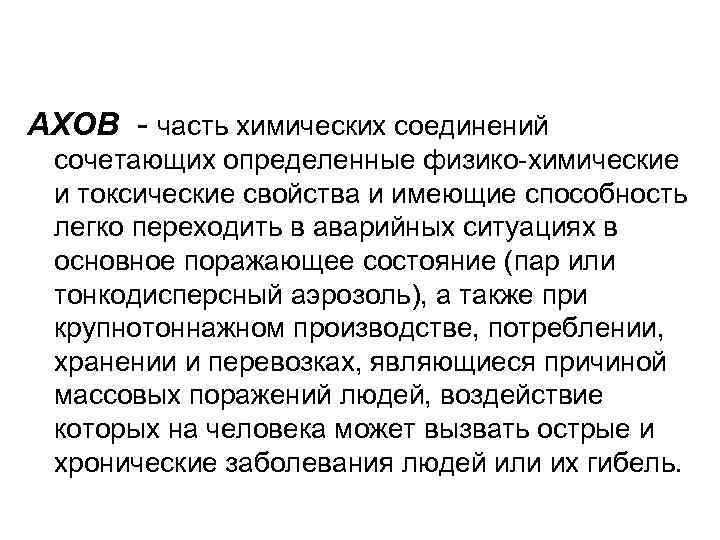 АХОВ - часть химических соединений сочетающих определенные физико-химические и токсические свойства и имеющие способность легко переходить в аварийных ситуациях в основное поражающее состояние (пар или тонкодисперсный аэрозоль), а также при крупнотоннажном производстве, потреблении, хранении и перевозках, являющиеся причиной массовых поражений людей, воздействие которых на человека может вызвать острые и хронические заболевания людей или их гибель.